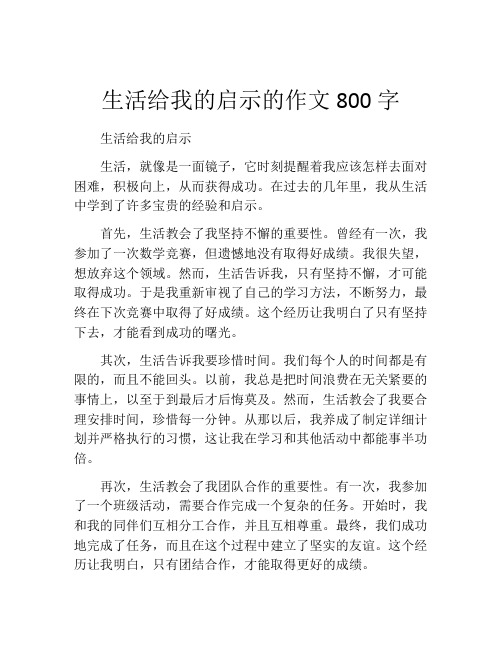 生活给我的启示的作文 800 字

生活给我的启示

生活，就像是一面镜子，它时刻提醒着我应该怎样去面对困难，积极向上，从而获得成功。在过去的几年里，我从生活中学到了许多宝贵的经验和启示。

首先，生活教会了我坚持不懈的重要性。曾经有一次，我参加了一次数学竞赛，但遗憾地没有取得好成绩。我很失望，想放弃这个领域。然而，生活告诉我，只有坚持不懈，才可能取得成功。于是我重新审视了自己的学习方法，不断努力，最终在下次竞赛中取得了好成绩。这个经历让我明白了只有坚持下去，才能看到成功的曙光。

其次，生活告诉我要珍惜时间。我们每个人的时间都是有限的，而且不能回头。以前，我总是把时间浪费在无关紧要的事情上，以至于到最后才后悔莫及。然而，生活教会了我要合理安排时间，珍惜每一分钟。从那以后，我养成了制定详细计划并严格执行的习惯，这让我在学习和其他活动中都能事半功倍。

再次，生活教会了我团队合作的重要性。有一次，我参加了一个班级活动，需要合作完成一个复杂的任务。开始时，我和我的同伴们互相分工合作，并且互相尊重。最终，我们成功地完成了任务，而且在这个过程中建立了坚实的友谊。这个经历让我明白，只有团结合作，才能取得更好的成绩。